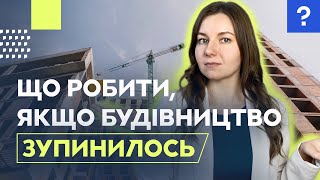 ?

ЩО РОБИТИ, ЯКЩО БУДІВНИЦТВО ЗУПИНИЛОСЬ